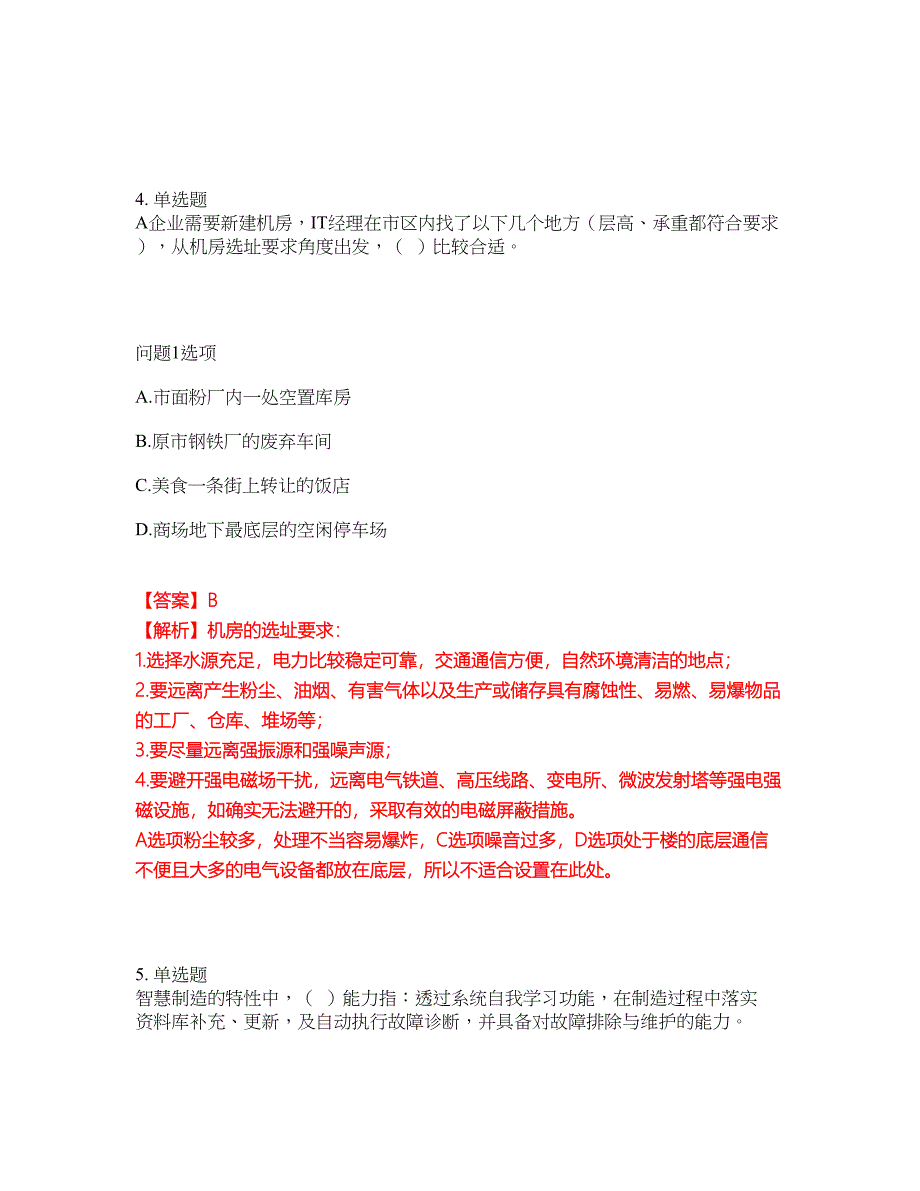 4. 单选题
A企业需要新建机房，IT经理在市区内找了以下几个地方（层高、承重都符合要求），从机房选址要求角度出发，（ ）比较合适。

问题1选项

A.市面粉厂内一处空置库房

B.原市钢铁厂的废弃车间

C.美食一条街上转让的饭店

D.商场地下最底层的空闲停车场

【答案】B
【解析】机房的选址要求：
1.选择水源充足，电力比较稳定可靠，交通通信方便，自然环境清洁的地点；
2.要远离产生粉尘、油烟、有害气体以及生产或储存具有腐蚀性、易燃、易爆物品的工厂、仓库、堆场等；
3.要尽量远离强振源和强噪声源；
4.要避开强电磁场干扰，远离电气铁道、高压线路、变电所、微波发射塔等强电强磁设施，如确实无法避开的，采取有效的电磁屏蔽措施。
A选项粉尘较多，处理不当容易爆炸，C选项噪音过多，D选项处于楼的底层通信不便且大多的电气设备都放在底层，所以不适合设置在此处。

5. 单选题
智慧制造的特性中，（ ）能力指：透过系统自我学习功能，在制造过程中落实资料库补充、更新，及自动执行故障诊断，并具备对故障排除与维护的能力。